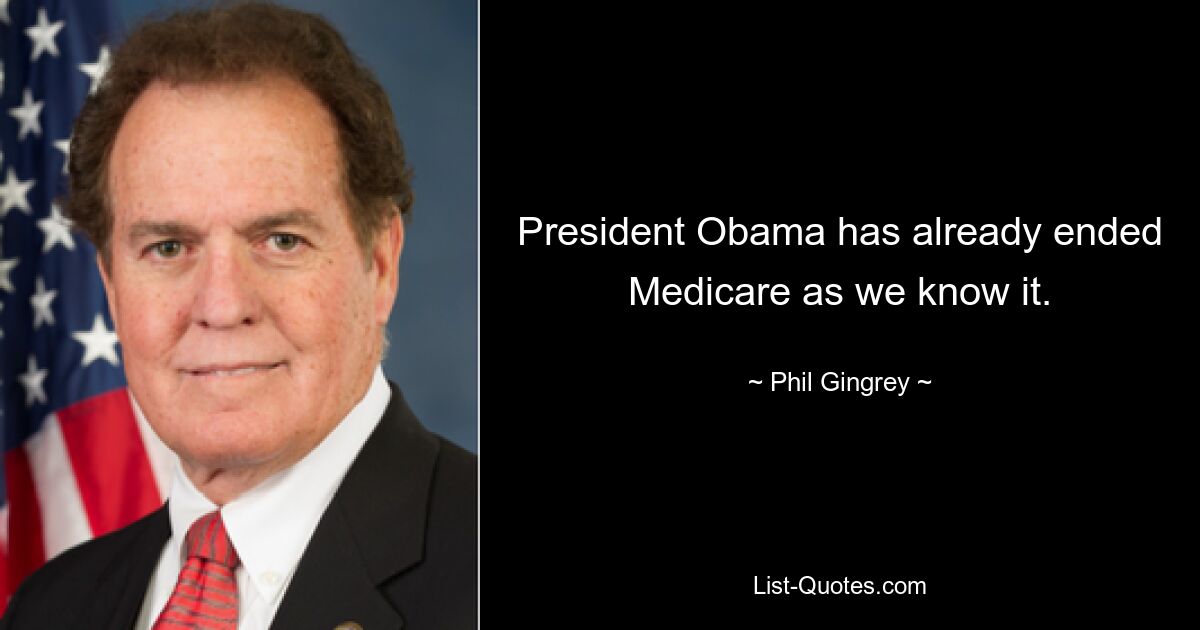 President Obama has already ended Medicare as we know it.

~ Phil Gingrey ~

List-Quotes.com